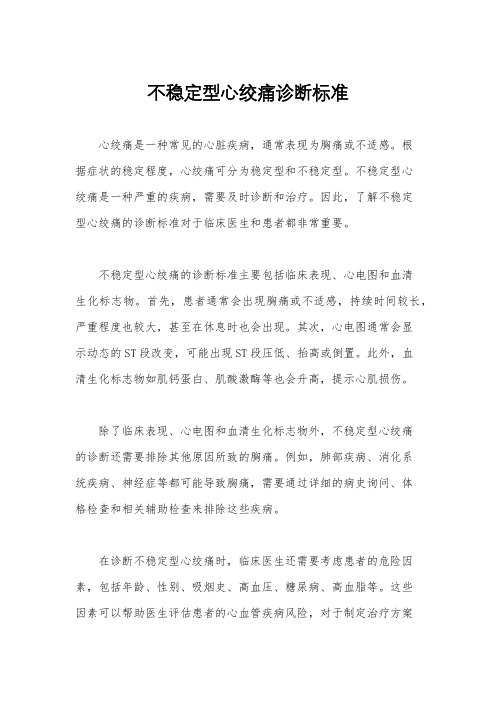 不稳定型心绞痛诊断标准

心绞痛是一种常见的心脏疾病，通常表现为胸痛或不适感。根据症状的稳定程度，心绞痛可分为稳定型和不稳定型。不稳定型心绞痛是一种严重的疾病，需要及时诊断和治疗。因此，了解不稳定型心绞痛的诊断标准对于临床医生和患者都非常重要。

不稳定型心绞痛的诊断标准主要包括临床表现、心电图和血清生化标志物。首先，患者通常会出现胸痛或不适感，持续时间较长，严重程度也较大，甚至在休息时也会出现。其次，心电图通常会显示动态的ST段改变，可能出现ST段压低、抬高或倒置。此外，血清生化标志物如肌钙蛋白、肌酸激酶等也会升高，提示心肌损伤。

除了临床表现、心电图和血清生化标志物外，不稳定型心绞痛的诊断还需要排除其他原因所致的胸痛。例如，肺部疾病、消化系统疾病、神经症等都可能导致胸痛，需要通过详细的病史询问、体格检查和相关辅助检查来排除这些疾病。

在诊断不稳定型心绞痛时，临床医生还需要考虑患者的危险因素，包括年龄、性别、吸烟史、高血压、糖尿病、高血脂等。这些因素可以帮助医生评估患者的心血管疾病风险，对于制定治疗方案